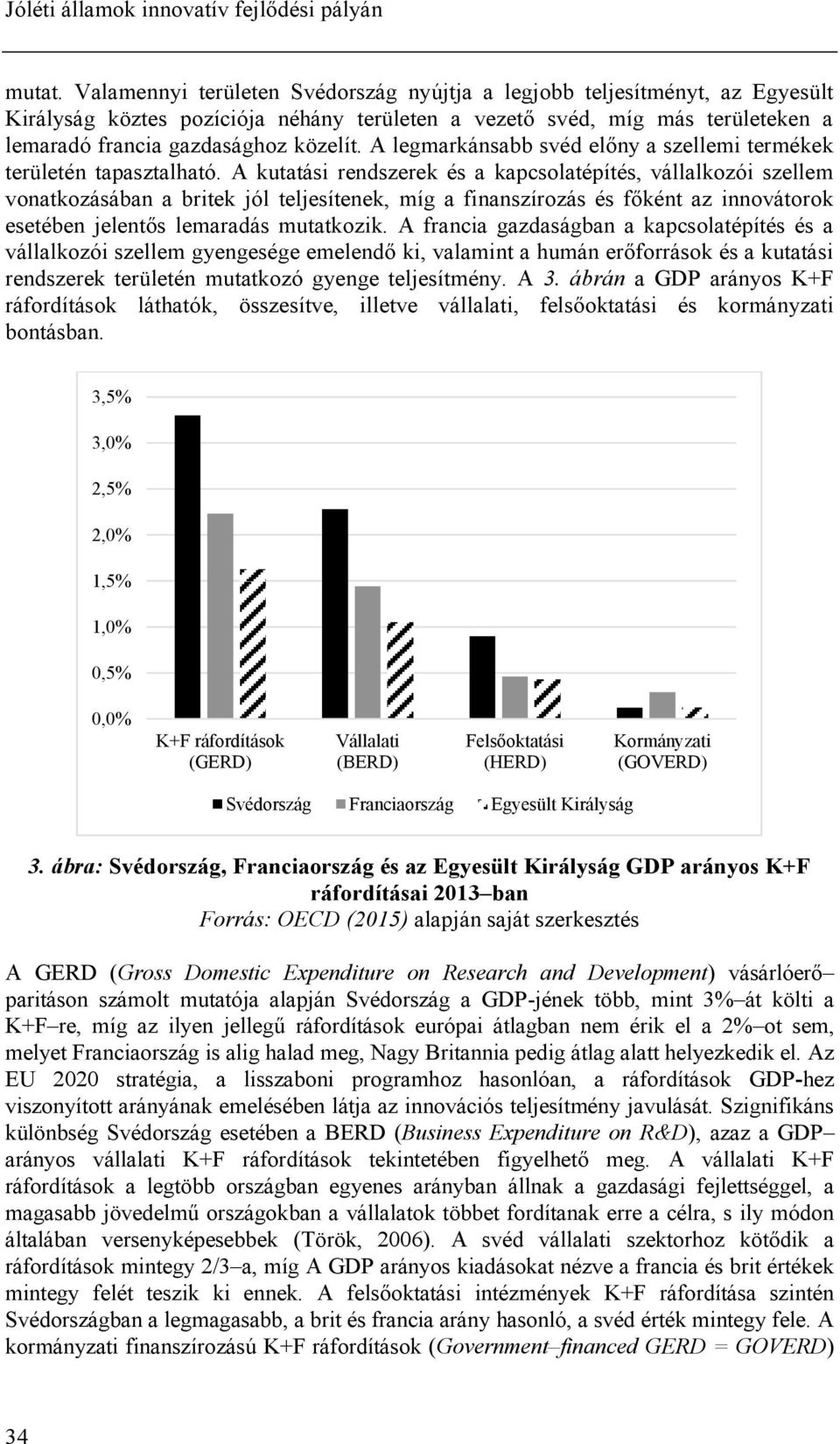 Jóléti államok innovatív fejlődési pályán

mutat. Valamennyi területen Svédország nyújtja a legjobb teljesítményt, az Egyesült Királyság köztes pozíciója néhány területen a vezető svéd, míg más területeken a lemaradó francia gazdasághoz közelít. A legmarkánsabb svéd előny a szellemi termékek területén tapasztalható. A kutatási rendszerek és a kapcsolatépítés, vállalkozói szellem vonatkozásában a britek jól teljesítenek, míg a finanszírozás és főként az innovátorok esetében jelentős lemaradás mutatkozik. A francia gazdaságban a kapcsolatépítés és a vállalkozói szellem gyengesége emelendő ki, valamint a humán erőforrások és a kutatási rendszerek területén mutatkozó gyenge teljesítmény. A 3. ábrán a GDP arányos K+F ráfordítások láthatók, összesítve, illetve vállalati, felsőoktatási és kormányzati bontásban.

3,5%
3,0%
2,5%
2,0%
1,5%
1,0%
0,5%
0,0%
K+F ráfordítások (GERD)
Vállalati (BERD)
Felsőoktatási (HERD)
Kormányzati (GOVERD)
Svédország Franciaország Egyesült Királyság

3. ábra: Svédország, Franciaország és az Egyesült Királyság GDP arányos K+F ráfordításai 2013–ban
Forrás: OECD (2015) alapján saját szerkesztés

A GERD (Gross Domestic Expenditure on Research and Development) vásárlóerő–paritáson számolt mutatója alapján Svédország a GDP-jének több, mint 3%–át költi a K+F–re, míg az ilyen jellegű ráfordítások európai átlagban nem érik el a 2%–ot sem, melyet Franciaország is alig halad meg, Nagy Britannia pedig átlag alatt helyezkedik el. Az EU 2020 stratégia, a lisszaboni programhoz hasonlóan, a ráfordítások GDP-hez viszonyított arányának emelésében látja az innovációs teljesítmény javulását. Szignifikáns különbség Svédország esetében a BERD (Business Expenditure on R&D), azaz a GDP–arányos vállalati K+F ráfordítások tekintetében figyelhető meg. A vállalati K+F ráfordítások a legtöbb országban egyenes arányban állnak a gazdasági fejlettséggel, a magasabb jövedelmű országokban a vállalatok többet fordítanak erre a célra, s ily módon általában versenyképesebbek (Török, 2006). A svéd vállalati szektorhoz kötődik a ráfordítások mintegy 2/3–a, míg A GDP arányos kiadásokat nézve a francia és brit értékek mintegy felét teszik ki ennek. A felsőoktatási intézmények K+F ráfordítása szintén Svédországban a legmagasabb, a brit és francia arány hasonló, a svéd érték mintegy fele. A kormányzati finanszírozású K+F ráfordítások (Government–financed GERD = GOVERD)

34